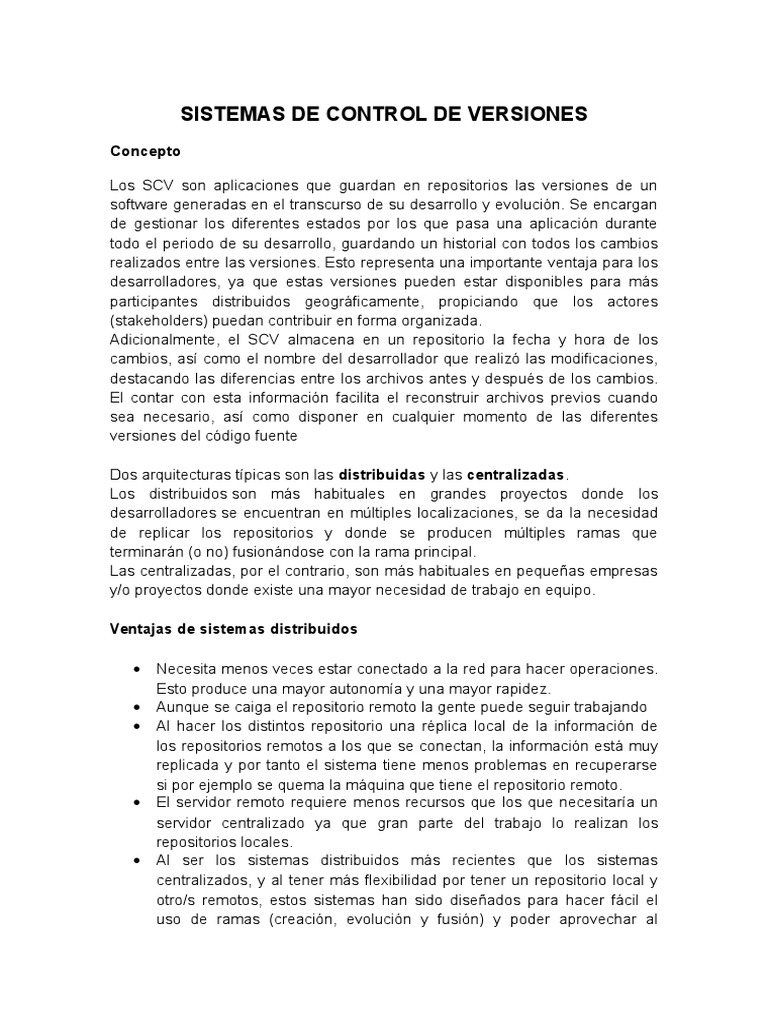 SISTEMAS DE CONTROL DE VERSIONES

Concepto

Los SCV son aplicaciones que guardan en repositorios las versiones de un software generadas en el transcurso de su desarrollo y evolución. Se encargan de gestionar los diferentes estados por los que pasa una aplicación durante todo el periodo de su desarrollo, guardando un historial con todos los cambios realizados entre las versiones. Esto representa una importante ventaja para los desarrolladores, ya que estas versiones pueden estar disponibles para más participantes distribuidos geográficamente, propiciando que los actores (stakeholders) puedan contribuir en forma organizada.
Adicionalmente, el SCV almacena en un repositorio la fecha y hora de los cambios, así como el nombre del desarrollador que realizó las modificaciones, destacando las diferencias entre los archivos antes y después de los cambios. El contar con esta información facilita el reconstruir archivos previos cuando sea necesario, así como disponer en cualquier momento de las diferentes versiones del código fuente

Dos arquitecturas típicas son las distribuidas y las centralizadas.
Los distribuidos son más habituales en grandes proyectos donde los desarrolladores se encuentran en múltiples localizaciones, se da la necesidad de replicar los repositorios y donde se producen múltiples ramas que terminarán (o no) fusionándose con la rama principal.
Las centralizadas, por el contrario, son más habituales en pequeñas empresas y/o proyectos donde existe una mayor necesidad de trabajo en equipo.

Ventajas de sistemas distribuidos

• Necesita menos veces estar conectado a la red para hacer operaciones. Esto produce una mayor autonomía y una mayor rapidez.
• Aunque se caiga el repositorio remoto la gente puede seguir trabajando
• Al hacer los distintos repositorio una réplica local de la información de los repositorios remotos a los que se conectan, la información está muy replicada y por tanto el sistema tiene menos problemas en recuperarse si por ejemplo se quema la máquina que tiene el repositorio remoto.
• El servidor remoto requiere menos recursos que los que necesitaría un servidor centralizado ya que gran parte del trabajo lo realizan los repositorios locales.
• Al ser los sistemas distribuidos más recientes que los sistemas centralizados, y al tener más flexibilidad por tener un repositorio local y otro/s remotos, estos sistemas han sido diseñados para hacer fácil el uso de ramas (creación, evolución y fusión) y poder aprovechar al